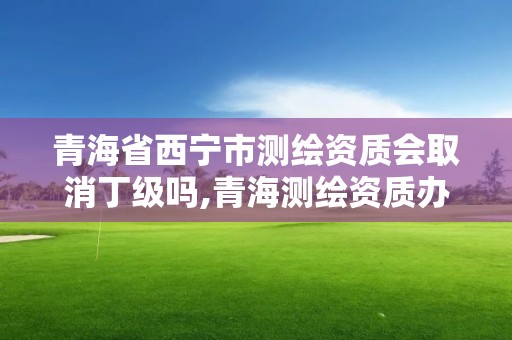 青海省西宁市测绘资质会取消丁级吗,青海测绘资质办